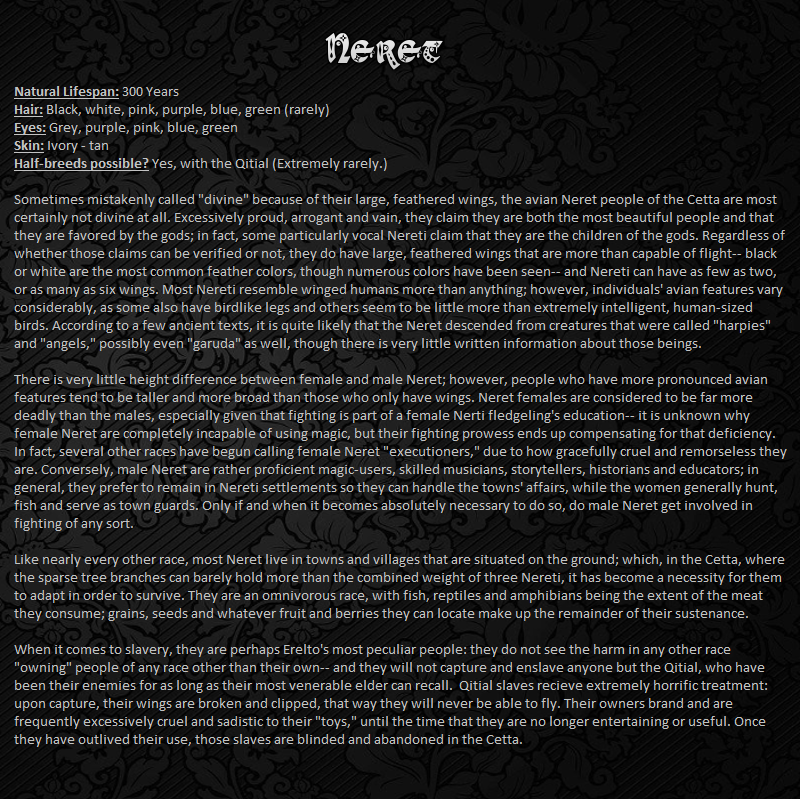 Neret

Natural Lifespan: 300 Years
Hair: Black, white, pink, purple, blue, green (rarely)
Eyes: Grey, purple, pink, blue, green
Skin: Ivory - tan
Half-breeds possible? Yes, with the Qitial (Extremely rarely.)

Sometimes mistakenly called "divine" because of their large, feathered wings, the avian Neret people of the Cetta are most certainly not divine at all. Excessively proud, arrogant and vain, they claim they are both the most beautiful people and that they are favored by the gods; in fact, some particularly vocal Nereti claim that they are the children of the gods. Regardless of whether those claims can be verified or not, they do have large, feathered wings that are more than capable of flight-- black or white are the most common feather colors, though numerous colors have been seen-- and Nereti can have as few as two, or as many as six wings. Most Nereti resemble winged humans more than anything; however, individuals' avian features vary considerably, as some also have birdlike legs and others seem to be little more than extremely intelligent, human-sized birds. According to a few ancient texts, it is quite likely that the Neret descended from creatures that were called "harpies" and "angels," possibly even "garuda" as well, though there is very little written information about those beings.

There is very little height difference between female and male Neret; however, people who have more pronounced avian features tend to be taller and more broad than those who only have wings. Neret females are considered to be far more deadly than the males, especially given that fighting is part of a female Nerti fledgeling's education-- it is unknown why female Neret are completely incapable of using magic, but their fighting prowess ends up compensating for that deficiency. In fact, several other races have begun calling female Neret "executioners," due to how gracefully cruel and remorseless they are. Conversely, male Neret are rather proficient magic-users, skilled musicians, storytellers, historians and educators; in general, they prefer to remain in Nereti settlements so they can handle the towns' affairs, while the women generally hunt, fish and serve as town guards. Only if and when it becomes absolutely necessary to do so, do male Neret get involved in fighting of any sort.

Like nearly every other race, most Neret live in towns and villages that are situated on the ground; which, in the Cetta, where the sparse tree branches can barely hold more than the combined weight of three Nereti, it has become a necessity for them to adapt in order to survive. They are an omnivorous race, with fish, reptiles and amphibians being the extent of the meat they consume; grains, seeds and whatever fruit and berries they can locate make up the remainder of their sustenance.

When it comes to slavery, they are perhaps Erelto's most peculiar people: they do not see the harm in any other race "owning" people of any race other than their own-- and they will not capture and enslave anyone but the Qitial, who have been their enemies for as long as their most venerable elder can recall. Qitial slaves recieve extremely horrific treatment: upon capture, their wings are broken and clipped, that way they will never be able to fly. Their owners brand and are frequently excessively cruel and sadistic to their "toys," until the time that they are no longer entertaining or useful. Once they have outlived their use, those slaves are blinded and abandoned in the Cetta.